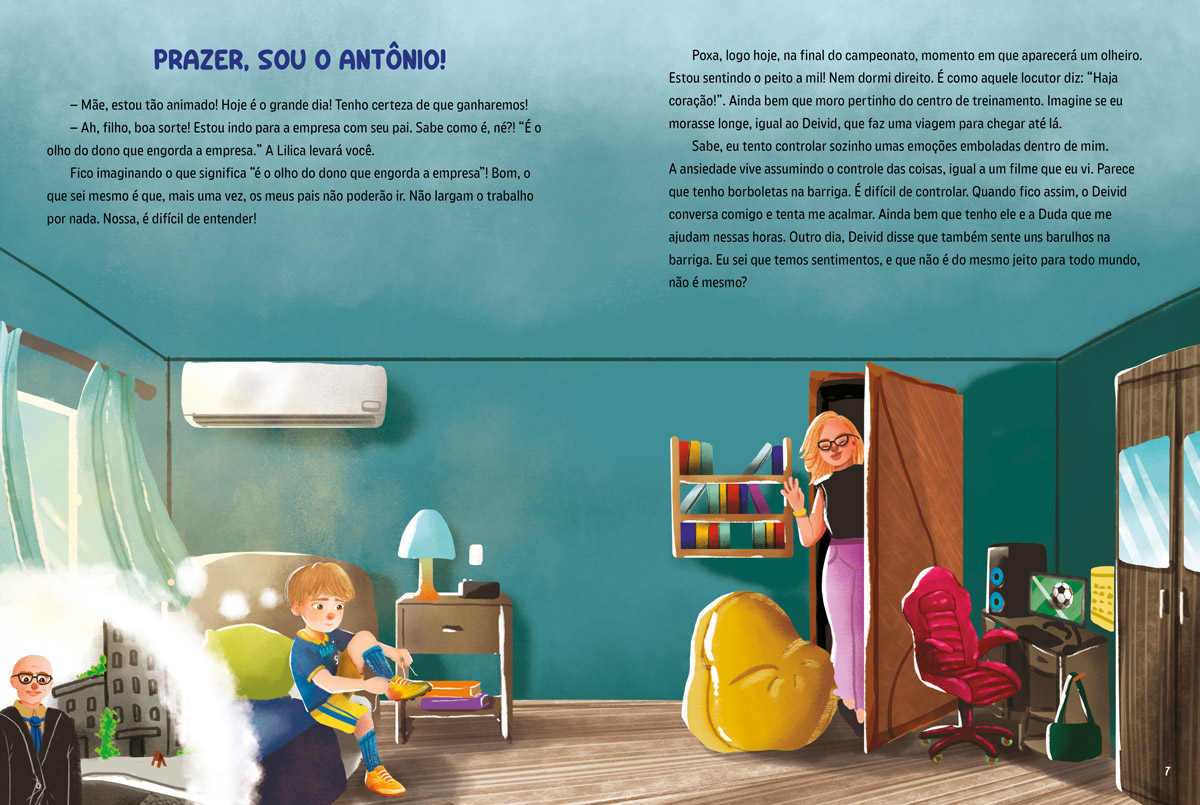 PRAZER, SOU O ANTÔNIO!

– Mãe, estou tão animado! Hoje é o grande dia! Tenho certeza de que ganharemos!

– Ah, filho, boa sorte! Estou indo para a empresa com seu pai. Sabe como é, né?! “É o olho do dono que engorda a empresa.” A Lilica levará você.

Fico imaginando o que significa “é o olho do dono que engorda a empresa”! Bom, o que sei mesmo é que, mais uma vez, os meus pais não poderão ir. Não largam o trabalho por nada. Nossa, é difícil de entender!

Poxa, logo hoje, na final do campeonato, momento em que aparecerá um olheiro. Estou sentindo o peito a mil! Nem dormi direito. É como aquele locutor diz: “Haja coração!”. Ainda bem que moro pertinho do centro de treinamento. Imagine se eu morasse longe, igual ao Deivid, que faz uma viagem para chegar até lá.

Sabe, eu tento controlar sozinho umas emoções emboladas dentro de mim. A ansiedade vive assumindo o controle das coisas, igual a um filme que eu vi. Parece que tenho borboletas na barriga. É difícil de controlar. Quando fico assim, o Deivid conversa comigo e tenta me acalmar. Ainda bem que tenho ele e a Duda que me ajudam nessas horas. Outro dia, Deivid disse que também sente uns barulhos na barriga. Eu sei que temos sentimentos, e que não é do mesmo jeito para todo mundo, não é mesmo?

7